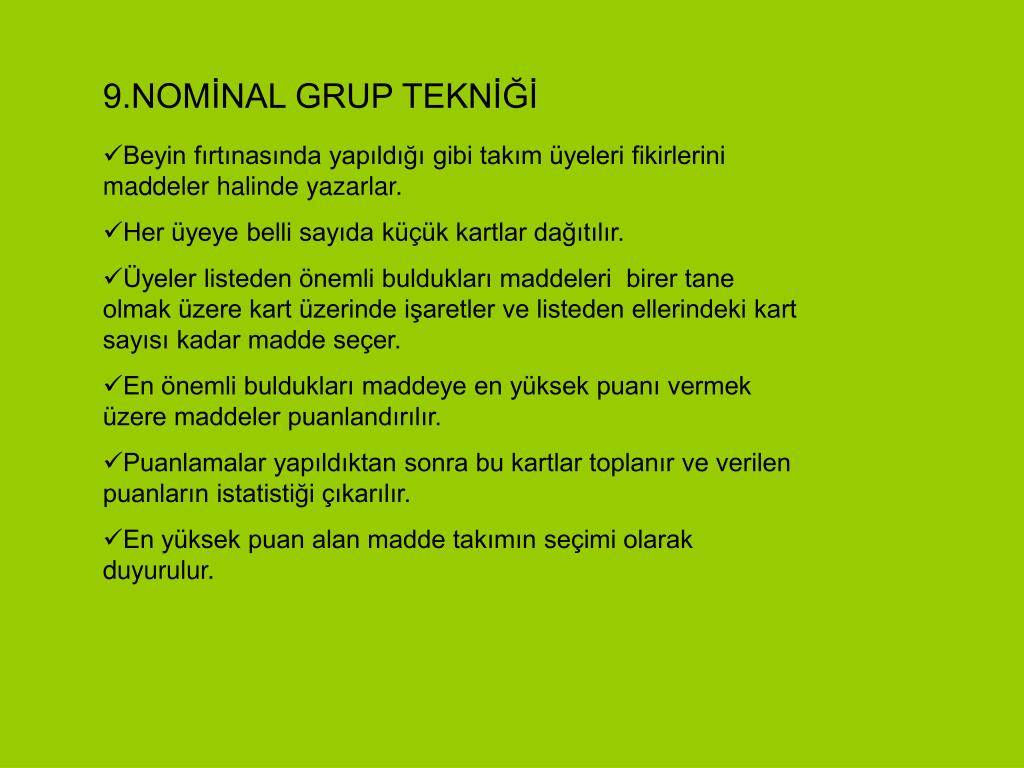 9.NOMİNAL GRUP TEKNİĞİ

✓Beyin fırtınasında yapıldığı gibi takım üyeleri fikirlerini maddeler halinde yazarlar.

✓Her üyeye belli sayıda küçük kartlar dağıtılır.

✓Üyeler listeden önemli buldukları maddeleri birer tane olmak üzere kart üzerinde işaretler ve listeden ellerindeki kart sayısı kadar madde seçer.

✓En önemli buldukları maddeye en yüksek puanı vermek üzere maddeler puanlandırılır.

✓Puanlamalar yapıldıktan sonra bu kartlar toplanır ve verilen puanların istatistiği çıkarılır.

✓En yüksek puan alan madde takımın seçimi olarak duyurulur.